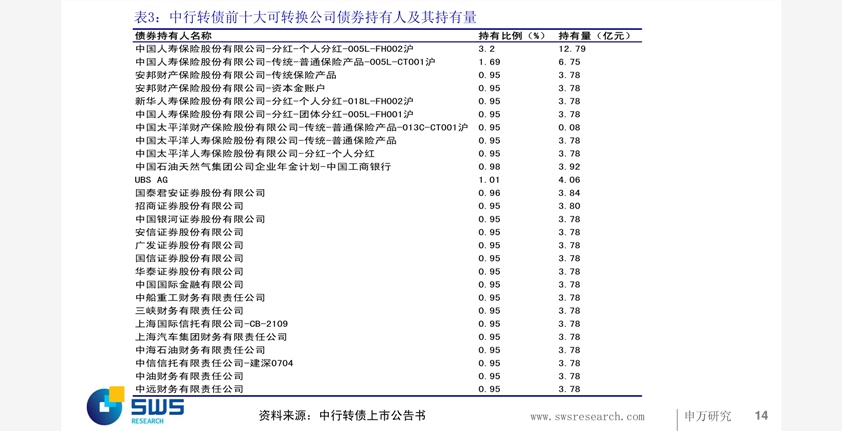 表3：中行转债前十大可转换公司债券持有人及其持有量

| 债券持有人名称 | 持有比例（%） | 持有量（亿元） |
|---|---|---|
| 中国人寿保险股份有限公司-分红-个人分红-005L-FH002沪 | 3.2 | 12.79 |
| 中国人寿保险股份有限公司-传统-普通保险产品-005L-CT001沪 | 1.69 | 6.75 |
| 安邦财产保险股份有限公司-传统保险产品 | 0.95 | 3.78 |
| 安邦财产保险股份有限公司-资本金账户 | 0.95 | 3.78 |
| 新华人寿保险股份有限公司-分红-个人分红-018L-FH002沪 | 0.95 | 3.78 |
| 中国人寿保险股份有限公司-分红-团体分红-005L-FH001沪 | 0.95 | 3.78 |
| 中国太平洋财产保险股份有限公司-传统-普通保险产品-013C-CT001沪 | 0.95 | 0.08 |
| 中国太平洋人寿保险股份有限公司-传统-普通保险产品 | 0.95 | 3.78 |
| 中国太平洋人寿保险股份有限公司-分红-个人分红 | 0.95 | 3.78 |
| 中国石油天然气集团公司企业年金计划-中国工商银行 | 0.98 | 3.92 |
| UBS AG | 1.01 | 4.06 |
| 国泰君安证券股份有限公司 | 0.96 | 3.84 |
| 招商证券股份有限公司 | 0.95 | 3.80 |
| 中国银河证券股份有限公司 | 0.95 | 3.78 |
| 安信证券股份有限公司 | 0.95 | 3.78 |
| 广发证券股份有限公司 | 0.95 | 3.78 |
| 国信证券股份有限公司 | 0.95 | 3.78 |
| 华泰证券股份有限公司 | 0.95 | 3.78 |
| 中国国际金融有限公司 | 0.95 | 3.78 |
| 中船重工财务有限责任公司 | 0.95 | 3.78 |
| 三峡财务有限责任公司 | 0.95 | 3.78 |
| 上海国际信托有限公司-CB-2109 | 0.95 | 3.78 |
| 上海汽车集团财务有限责任公司 | 0.95 | 3.78 |
| 中海石油财务有限责任公司 | 0.95 | 3.78 |
| 中信信托有限责任公司-建深0704 | 0.95 | 3.78 |
| 中油财务有限责任公司 | 0.95 | 3.78 |
| 中远财务有限责任公司 | 0.95 | 3.78 |

SWS RESEARCH

资料来源：中行转债上市公告书

www.swsresearch.com

申万研究

14